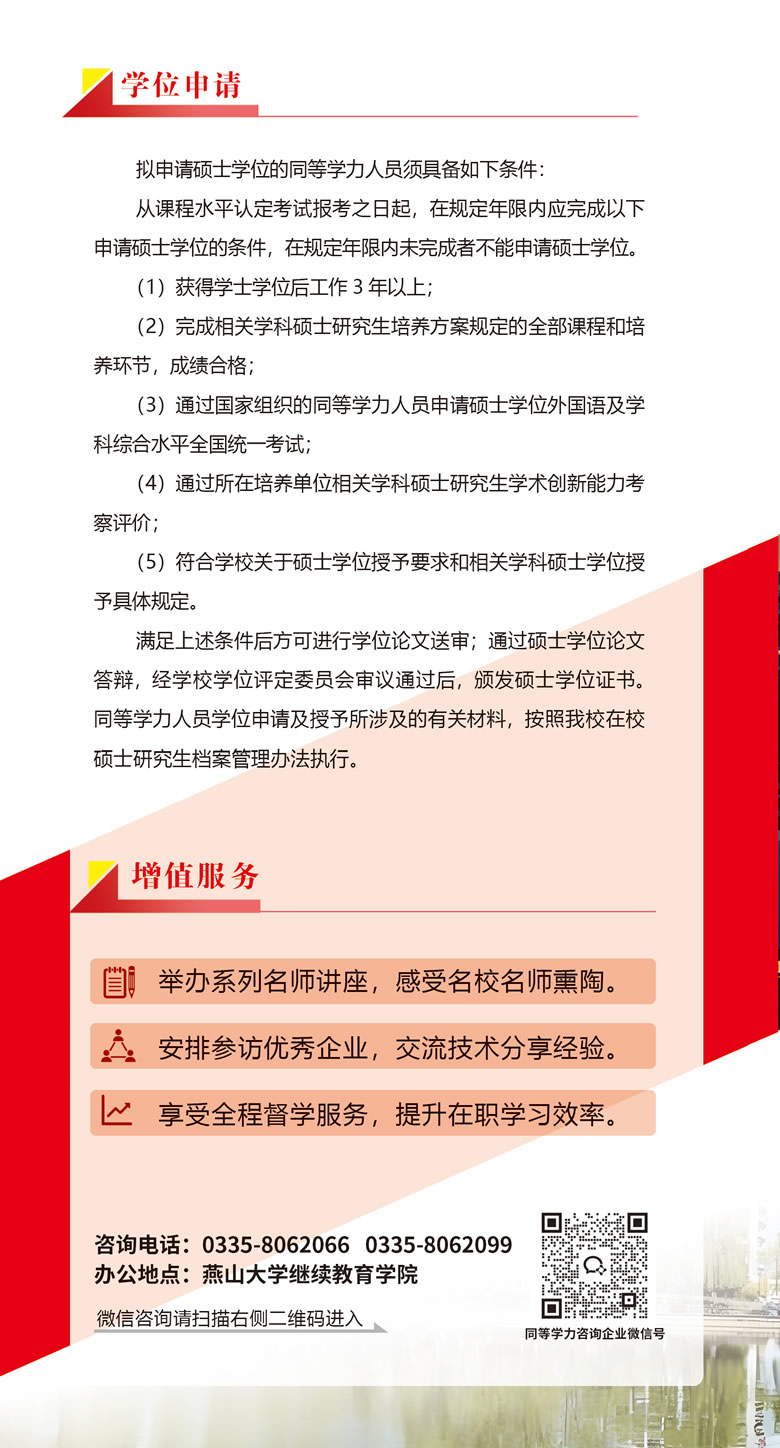 学位申请

拟申请硕士学位的同等学力人员须具备如下条件：

从课程水平认定考试报考之日起，在规定年限内应完成以下申请硕士学位的条件，在规定年限内未完成者不能申请硕士学位。

（1）获得学士学位后工作 3 年以上；

（2）完成相关学科硕士研究生培养方案规定的全部课程和培养环节，成绩合格；

（3）通过国家组织的同等学力人员申请硕士学位外国语及学科综合水平全国统一考试；

（4）通过所在培养单位相关学科硕士研究生学术创新能力考察评价；

（5）符合学校关于硕士学位授予要求和相关学科硕士学位授予具体规定。

满足上述条件后方可进行学位论文送审；通过硕士学位论文答辩，经学校学位评定委员会审议通过后，颁发硕士学位证书。同等学力人员学位申请及授予所涉及的有关材料，按照我校在校硕士研究生档案管理办法执行。

增值服务

举办系列名师讲座，感受名校名师熏陶。

安排参访优秀企业，交流技术分享经验。

享受全程督学服务，提升在职学习效率。

咨询电话：0335-8062066 0335-8062099
办公地点：燕山大学继续教育学院

微信咨询请扫描右侧二维码进入

同等学力咨询企业微信号